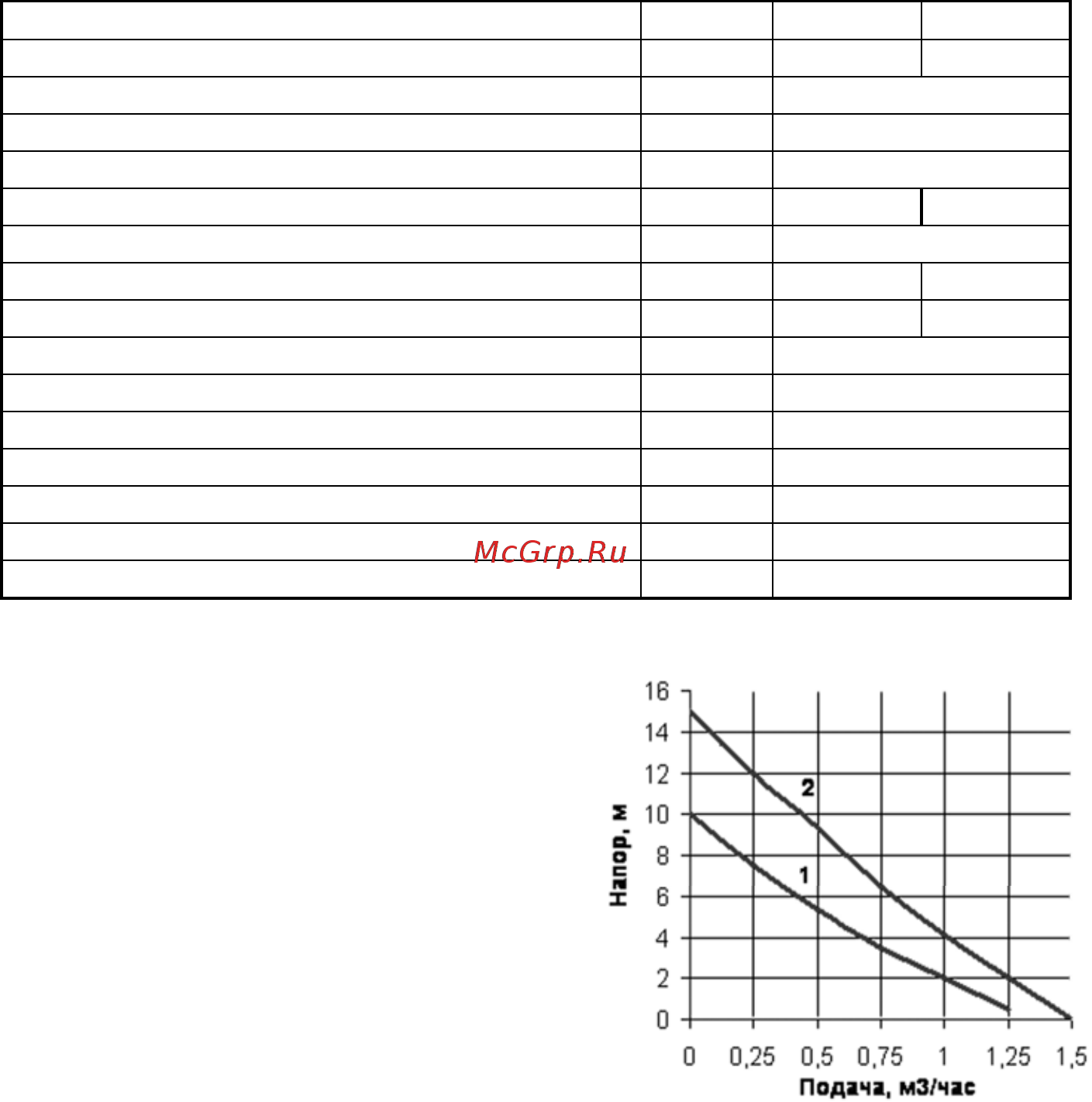 McGrp.Ru

16
14
12
10
8
6
4
2
0
Напор, м
2
1
0
0,25
0,5
0,75
1
1,25
1,5
Подача, м3/час